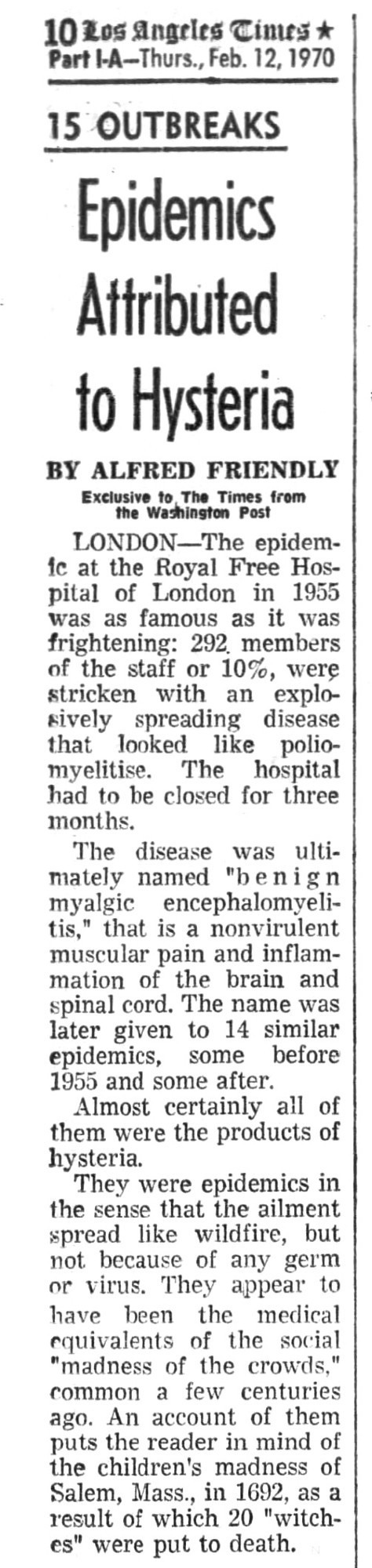 10 Los Angeles Times ★
Part I-A—Thurs., Feb. 12, 1970

15 OUTBREAKS

Epidemics Attributed to Hysteria

BY ALFRED FRIENDLY

Exclusive to The Times from the Washington Post

LONDON—The epidemic at the Royal Free Hospital of London in 1955 was as famous as it was frightening: 292 members of the staff or 10%, were stricken with an explosively spreading disease that looked like poliomyelitise. The hospital had to be closed for three months.

The disease was ultimately named "benign myalgic encephalomyelitis," that is a nonvirulent muscular pain and inflammation of the brain and spinal cord. The name was later given to 14 similar epidemics, some before 1955 and some after.

Almost certainly all of them were the products of hysteria.

They were epidemics in the sense that the ailment spread like wildfire, but not because of any germ or virus. They appear to have been the medical equivalents of the social "madness of the crowds," common a few centuries ago. An account of them puts the reader in mind of the children's madness of Salem, Mass., in 1692, as a result of which 20 "witches" were put to death.